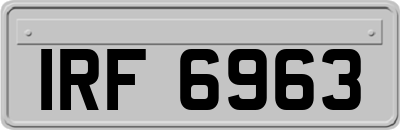 IRF 6963